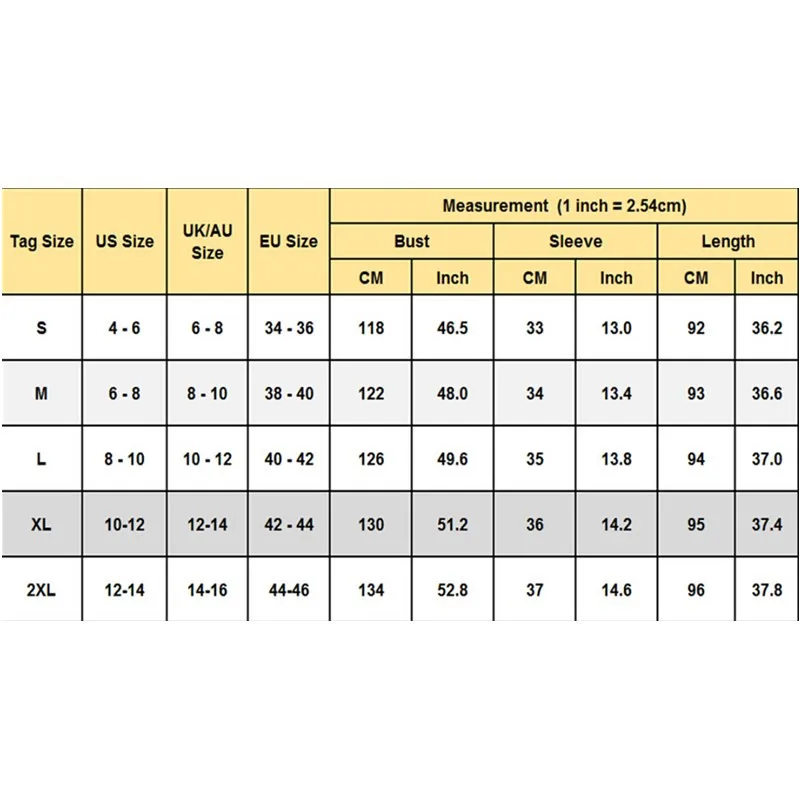 | Tag Size | US Size | UK/AU Size | EU Size | Measurement (1 inch = 2.54cm) | | | | | |
|---|---|---|---|---|---|---|---|---|---|
| | | | | Bust | | Sleeve | | Length | |
| | | | | CM | Inch | CM | Inch | CM | Inch |
| S | 4 - 6 | 6 - 8 | 34 - 36 | 118 | 46.5 | 33 | 13.0 | 92 | 36.2 |
| M | 6 - 8 | 8 - 10 | 38 - 40 | 122 | 48.0 | 34 | 13.4 | 93 | 36.6 |
| L | 8 - 10 | 10 - 12 | 40 - 42 | 126 | 49.6 | 35 | 13.8 | 94 | 37.0 |
| XL | 10-12 | 12-14 | 42 - 44 | 130 | 51.2 | 36 | 14.2 | 95 | 37.4 |
| 2XL | 12-14 | 14-16 | 44-46 | 134 | 52.8 | 37 | 14.6 | 96 | 37.8 |